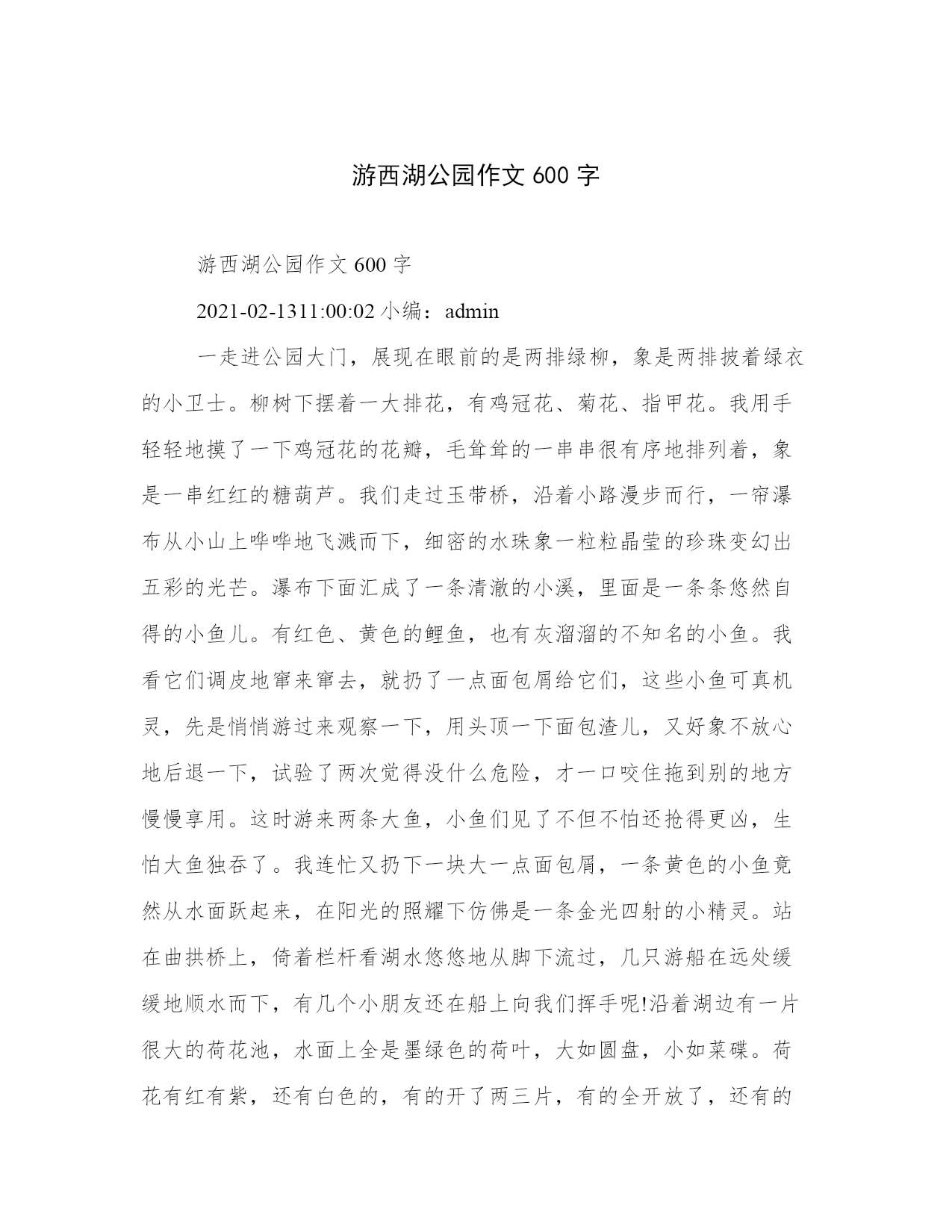 游西湖公园作文 600 字

游西湖公园作文 600 字

2021-02-1311:00:02 小编：admin

一走进公园大门，展现在眼前的是两排绿柳，象是两排披着绿衣的小卫士。柳树下摆着一大排花，有鸡冠花、菊花、指甲花。我用手轻轻地摸了一下鸡冠花的花瓣，毛耸耸的一串串很有序地排列着，象是一串红红的糖葫芦。我们走过玉带桥，沿着小路漫步而行，一帘瀑布从小山上哗哗地飞溅而下，细密的水珠象一粒粒晶莹的珍珠变幻出五彩的光芒。瀑布下面汇成了一条清澈的小溪，里面是一条条悠然自得的小鱼儿。有红色、黄色的鲤鱼，也有灰溜溜的不知名的小鱼。我看它们调皮地窜来窜去，就扔了一点面包屑给它们，这些小鱼可真机灵，先是悄悄游过来观察一下，用头顶一下面包渣儿，又好象不放心地后退一下，试验了两次觉得没什么危险，才一口咬住拖到别的地方慢慢享用。这时游来两条大鱼，小鱼们见了不但不怕还抢得更凶，生怕大鱼独吞了。我连忙又扔下一块大一点面包屑，一条黄色的小鱼竟然从水面跃起来，在阳光的照耀下仿佛是一条金光四射的小精灵。站在曲拱桥上，倚着栏杆看湖水悠悠地从脚下流过，几只游船在远处缓缓地顺水而下，有几个小朋友还在船上向我们挥手呢!沿着湖边有一片很大的荷花池，水面上全是墨绿色的荷叶，大如圆盘，小如菜碟。荷花有红有紫，还有白色的，有的开了两三片，有的全开放了，还有的